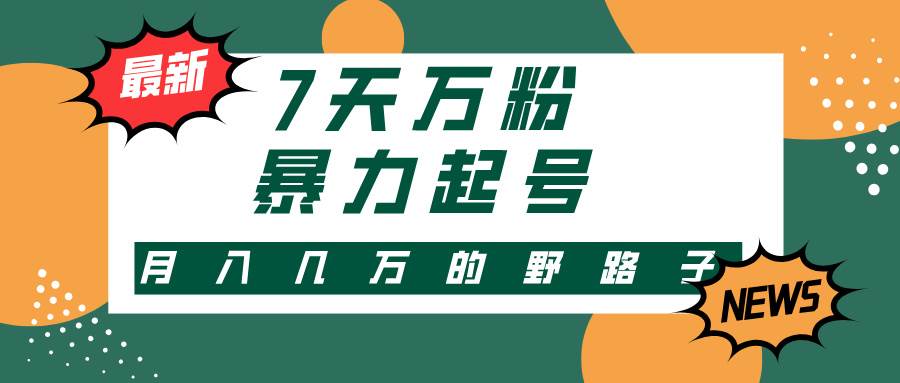 最新

7天万粉
暴力起号

月入几万的野路子

NEWS